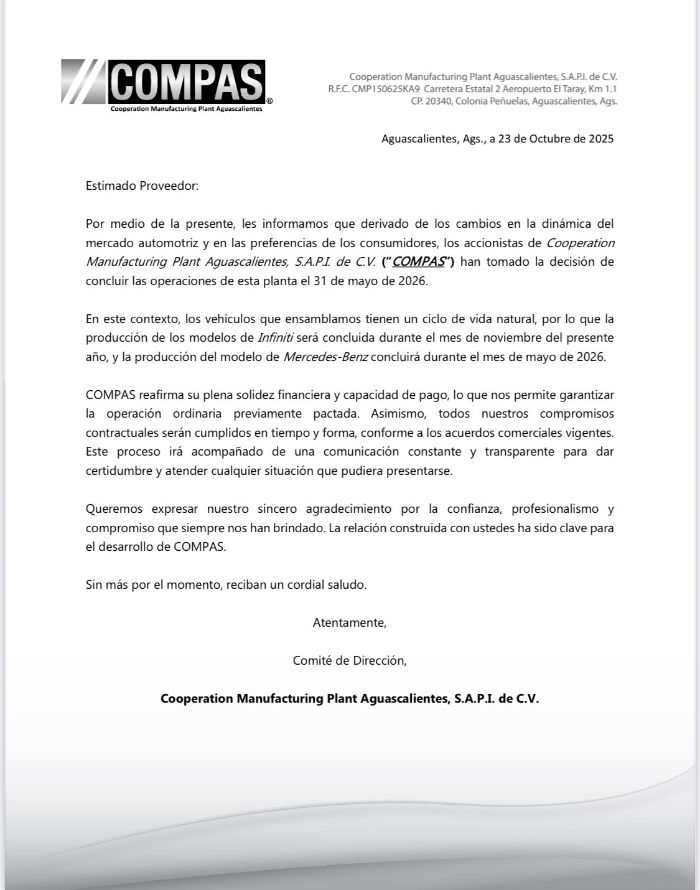 COMPAS®
Cooperation Manufacturing Plant Aguascalientes

Cooperation Manufacturing Plant Aguascalientes, S.A.P.I. de C.V.
R.F.C. CMP150625KA9 Carretera Estatal 2 Aeropuerto El Taray, Km 1.1
CP. 20340, Colonia Peñuelas, Aguascalientes, Ags.

Aguascalientes, Ags., a 23 de Octubre de 2025

Estimado Proveedor:

Por medio de la presente, les informamos que derivado de los cambios en la dinámica del mercado automotriz y en las preferencias de los consumidores, los accionistas de Cooperation Manufacturing Plant Aguascalientes, S.A.P.I. de C.V. ("COMPAS") han tomado la decisión de concluir las operaciones de esta planta el 31 de mayo de 2026.

En este contexto, los vehículos que ensamblamos tienen un ciclo de vida natural, por lo que la producción de los modelos de Infiniti será concluida durante el mes de noviembre del presente año, y la producción del modelo de Mercedes-Benz concluirá durante el mes de mayo de 2026.

COMPAS reafirma su plena solidez financiera y capacidad de pago, lo que nos permite garantizar la operación ordinaria previamente pactada. Asimismo, todos nuestros compromisos contractuales serán cumplidos en tiempo y forma, conforme a los acuerdos comerciales vigentes. Este proceso irá acompañado de una comunicación constante y transparente para dar certidumbre y atender cualquier situación que pudiera presentarse.

Queremos expresar nuestro sincero agradecimiento por la confianza, profesionalismo y compromiso que siempre nos han brindado. La relación construida con ustedes ha sido clave para el desarrollo de COMPAS.

Sin más por el momento, reciban un cordial saludo.

Atentamente,

Comité de Dirección,

Cooperation Manufacturing Plant Aguascalientes, S.A.P.I. de C.V.